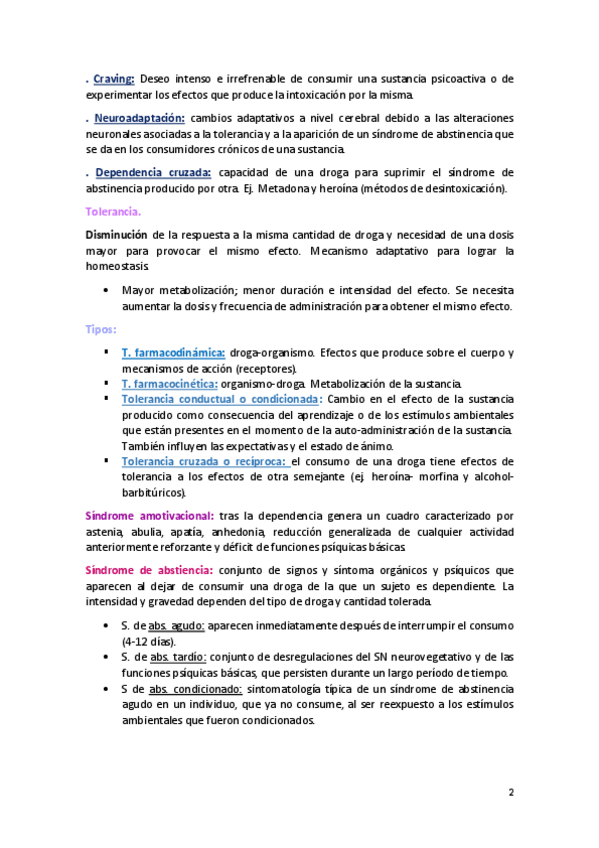 . Craving: Deseo intenso e irrefrenable de consumir una sustancia psicoactiva o de experimentar los efectos que produce la intoxicación por la misma.

. Neuroadaptación: cambios adaptativos a nivel cerebral debido a las alteraciones neuronales asociadas a la tolerancia y a la aparición de un síndrome de abstinencia que se da en los consumidores crónicos de una sustancia.

. Dependencia cruzada: capacidad de una droga para suprimir el síndrome de abstinencia producido por otra. Ej. Metadona y heroína (métodos de desintoxicación).

Tolerancia.

Disminución de la respuesta a la misma cantidad de droga y necesidad de una dosis mayor para provocar el mismo efecto. Mecanismo adaptativo para lograr la homeostasis.

• Mayor metabolización; menor duración e intensidad del efecto. Se necesita aumentar la dosis y frecuencia de administración para obtener el mismo efecto.

Tipos:

▪ T. farmacodinámica: droga-organismo. Efectos que produce sobre el cuerpo y mecanismos de acción (receptores).
▪ T. farmacocinética: organismo-droga. Metabolización de la sustancia.
▪ Tolerancia conductual o condicionada: Cambio en el efecto de la sustancia producido como consecuencia del aprendizaje o de los estímulos ambientales que están presentes en el momento de la auto-administración de la sustancia. También influyen las expectativas y el estado de ánimo.
▪ Tolerancia cruzada o recíproca: el consumo de una droga tiene efectos de tolerancia a los efectos de otra semejante (ej. heroína- morfina y alcohol-barbitúricos).

Síndrome amotivacional: tras la dependencia genera un cuadro caracterizado por astenia, abulia, apatía, anhedonia, reducción generalizada de cualquier actividad anteriormente reforzante y déficit de funciones psíquicas básicas.

Síndrome de abstiencia: conjunto de signos y síntoma orgánicos y psíquicos que aparecen al dejar de consumir una droga de la que un sujeto es dependiente. La intensidad y gravedad dependen del tipo de droga y cantidad tolerada.

• S. de abs. agudo: aparecen inmediatamente después de interrumpir el consumo (4-12 días).
• S. de abs. tardío: conjunto de desregulaciones del SN neurovegetativo y de las funciones psíquicas básicas, que persisten durante un largo período de tiempo.
• S de abs. condicionado: sintomatología típica de un síndrome de abstinencia agudo en un individuo, que ya no consume, al ser reexpuesto a los estímulos ambientales que fueron condicionados.

2